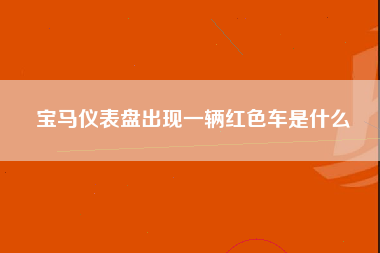 宝马仪表盘出现一辆红色车是什么